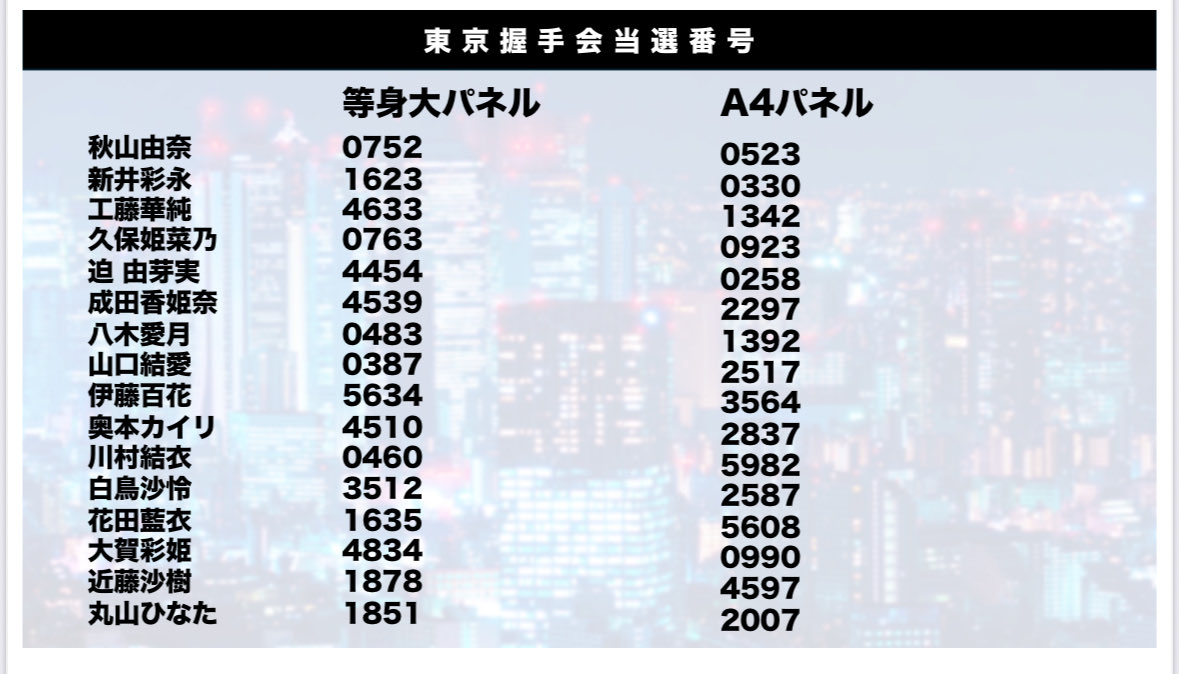 東京握手会当選番号

| | 等身大パネル | A4パネル |
|---|---|---|
| 秋山由奈 | 0752 | 0523 |
| 新井彩永 | 1623 | 0330 |
| 工藤華純 | 4633 | 1342 |
| 久保姫菜乃 | 0763 | 0923 |
| 迫 由芽実 | 4454 | 0258 |
| 成田香姫奈 | 4539 | 2297 |
| 八木愛月 | 0483 | 1392 |
| 山口結愛 | 0387 | 2517 |
| 伊藤百花 | 5634 | 3564 |
| 奥本カイリ | 4510 | 2837 |
| 川村結衣 | 0460 | 5982 |
| 白鳥沙怜 | 3512 | 2587 |
| 花田藍衣 | 1635 | 5608 |
| 大賀彩姫 | 4834 | 0990 |
| 近藤沙樹 | 1878 | 4597 |
| 丸山ひなた | 1851 | 2007 |